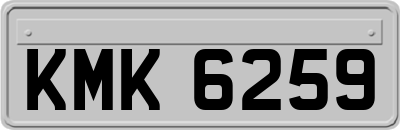 KMK 6259